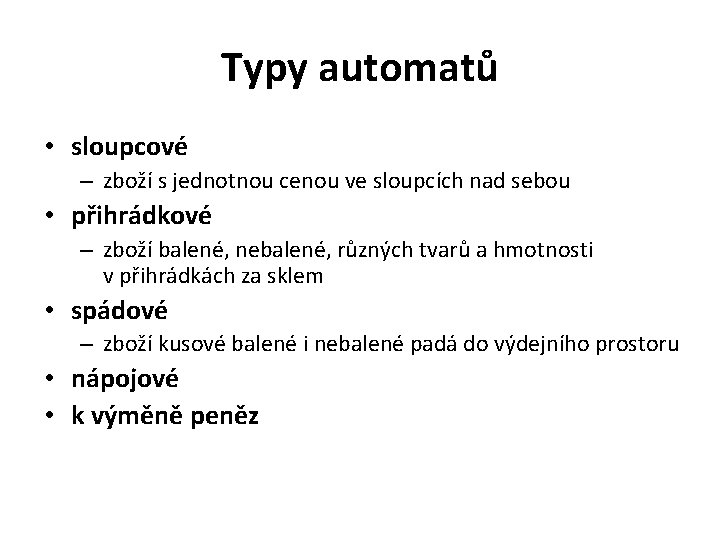 Typy automatů

• sloupcové
  – zboží s jednotnou cenou ve sloupcích nad sebou
• přihrádkové
  – zboží balené, nebalené, různých tvarů a hmotnosti v přihrádkách za sklem
• spádové
  – zboží kusové balené i nebalené padá do výdejního prostoru
• nápojové
• k výměně peněz